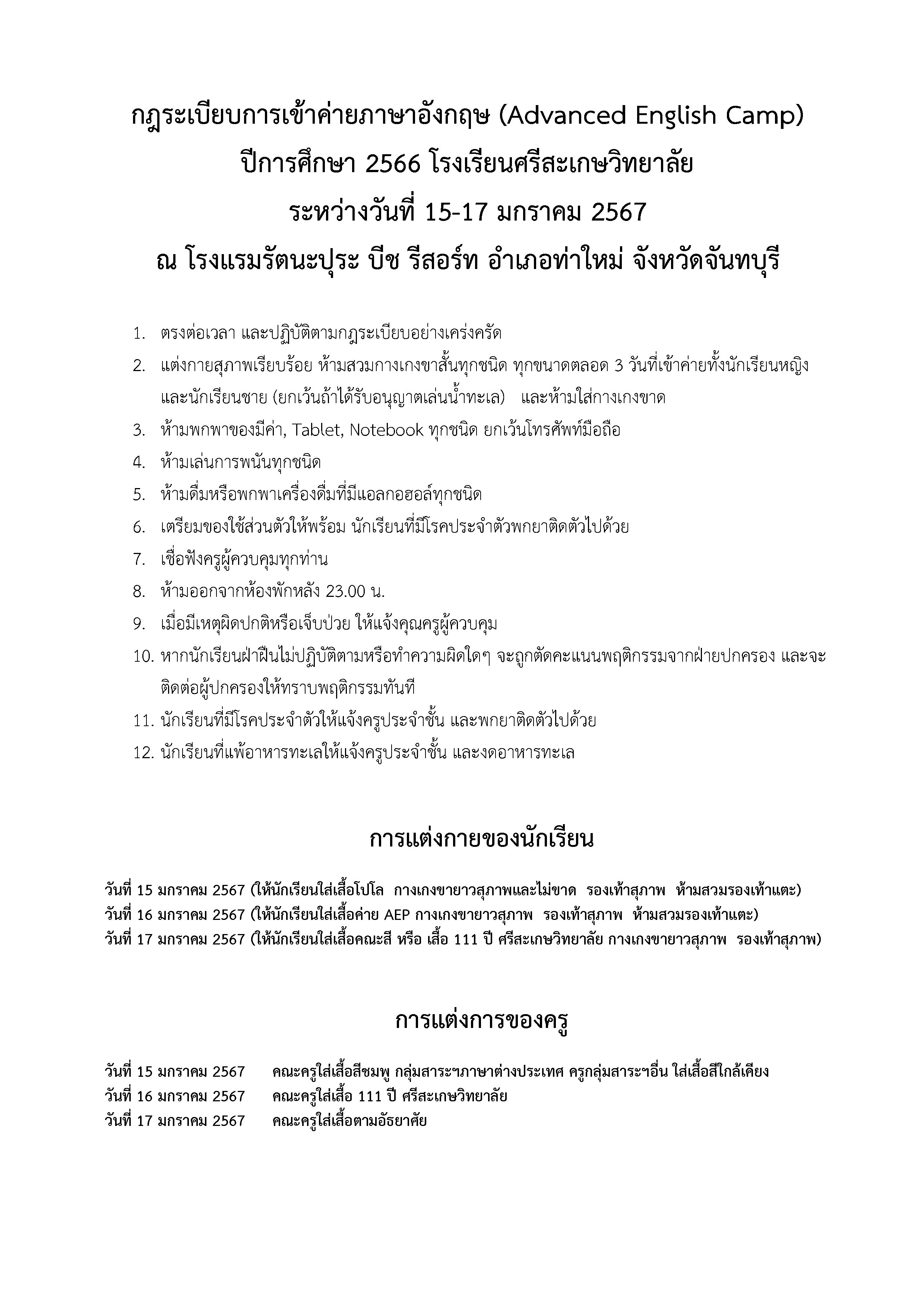 กฎระเบียบการเข้าค่ายภาษาอังกฤษ (Advanced English Camp)
ปีการศึกษา 2566 โรงเรียนศรีสะเกษวิทยาลัย
ระหว่างวันที่ 15-17 มกราคม 2567
ณ โรงแรมรัตนะปุระ บีช รีสอร์ท อำเภอท่าใหม่ จังหวัดจันทบุรี

1. ตรงต่อเวลา และปฏิบัติตามกฎระเบียบอย่างเคร่งครัด
2. แต่งกายสุภาพเรียบร้อย ห้ามสวมกางเกงขาสั้นทุกชนิด ทุกขนาดตลอด 3 วันที่เข้าค่ายทั้งนักเรียนหญิงและนักเรียนชาย (ยกเว้นถ้าได้รับอนุญาตเล่นน้ำทะเล) และห้ามใส่กางเกงขาด
3. ห้ามพกพาของมีค่า, Tablet, Notebook ทุกชนิด ยกเว้นโทรศัพท์มือถือ
4. ห้ามเล่นการพนันทุกชนิด
5. ห้ามดื่มหรือพกพาเครื่องดื่มที่มีแอลกอฮอล์ทุกชนิด
6. เตรียมของใช้ส่วนตัวให้พร้อม นักเรียนที่มีโรคประจำตัวพกยาติดตัวไปด้วย
7. เชื่อฟังครูผู้ควบคุมทุกท่าน
8. ห้ามออกจากห้องพักหลัง 23.00 น.
9. เมื่อมีเหตุผิดปกติหรือเจ็บป่วย ให้แจ้งคุณครูผู้ควบคุม
10. หากนักเรียนฝ่าฝืนไม่ปฏิบัติตามหรือทำความผิดใดๆ จะถูกตัดคะแนนพฤติกรรมจากฝ่ายปกครอง และจะติดต่อผู้ปกครองให้ทราบพฤติกรรมทันที
11. นักเรียนที่มีโรคประจำตัวให้แจ้งครูประจำชั้น และพกยาติดตัวไปด้วย
12. นักเรียนที่แพ้อาหารทะเลให้แจ้งครูประจำชั้น และงดอาหารทะเล

การแต่งกายของนักเรียน

วันที่ 15 มกราคม 2567 (ให้นักเรียนใส่เสื้อโปโล กางเกงขายาวสุภาพและไม่ขาด รองเท้าสุภาพ ห้ามสวมรองเท้าแตะ)
วันที่ 16 มกราคม 2567 (ให้นักเรียนใส่เสื้อค่าย AEP กางเกงขายาวสุภาพ รองเท้าสุภาพ ห้ามสวมรองเท้าแตะ)
วันที่ 17 มกราคม 2567 (ให้นักเรียนใส่เสื้อคณะสี หรือ เสื้อ 111 ปี ศรีสะเกษวิทยาลัย กางเกงขายาวสุภาพ รองเท้าสุภาพ)

การแต่งการของครู

วันที่ 15 มกราคม 2567 คณะครูใส่เสื้อสีชมพู กลุ่มสาระฯภาษาต่างประเทศ ครูกลุ่มสาระฯอื่น ใส่เสื้อสีใกล้เคียง
วันที่ 16 มกราคม 2567 คณะครูใส่เสื้อ 111 ปี ศรีสะเกษวิทยาลัย
วันที่ 17 มกราคม 2567 คณะครูใส่เสื้อตามอัธยาศัย